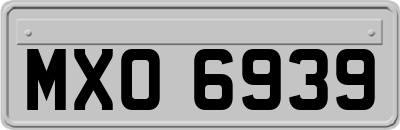 MXO 6939